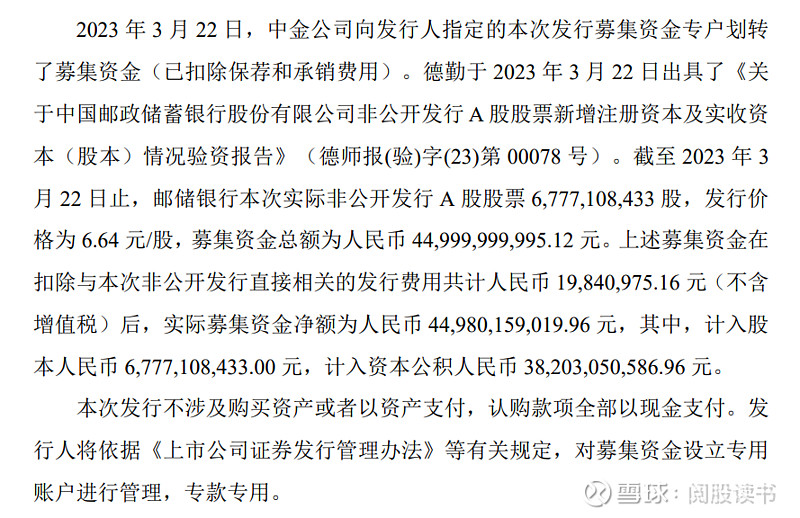 2023 年 3 月 22 日，中金公司向发行人指定的本次发行募集资金专户划转了募集资金（已扣除保荐和承销费用）。德勤于 2023 年 3 月 22 日出具了《关于中国邮政储蓄银行股份有限公司非公开发行 A 股股票新增注册资本及实收资本（股本）情况验资报告》（德师报(验)字(23)第 00078 号）。截至 2023 年 3 月 22 日止，邮储银行本次实际非公开发行 A 股股票 6,777,108,433 股，发行价格为 6.64 元/股，募集资金总额为人民币 44,999,999,995.12 元。上述募集资金在扣除与本次非公开发行直接相关的发行费用共计人民币 19,840,975.16 元（不含增值税）后，实际募集资金净额为人民币 44,980,159,019.96 元，其中，计入股本人民币 6,777,108,433.00 元，计入资本公积人民币 38,203,050,586.96 元。

本次发行不涉及购买资产或者以资产支付，认购款项全部以现金支付。发行人将依据《上市公司证券发行管理办法》等有关规定，对募集资金设立专用账户进行管理，专款专用。

雪球：阅股读书